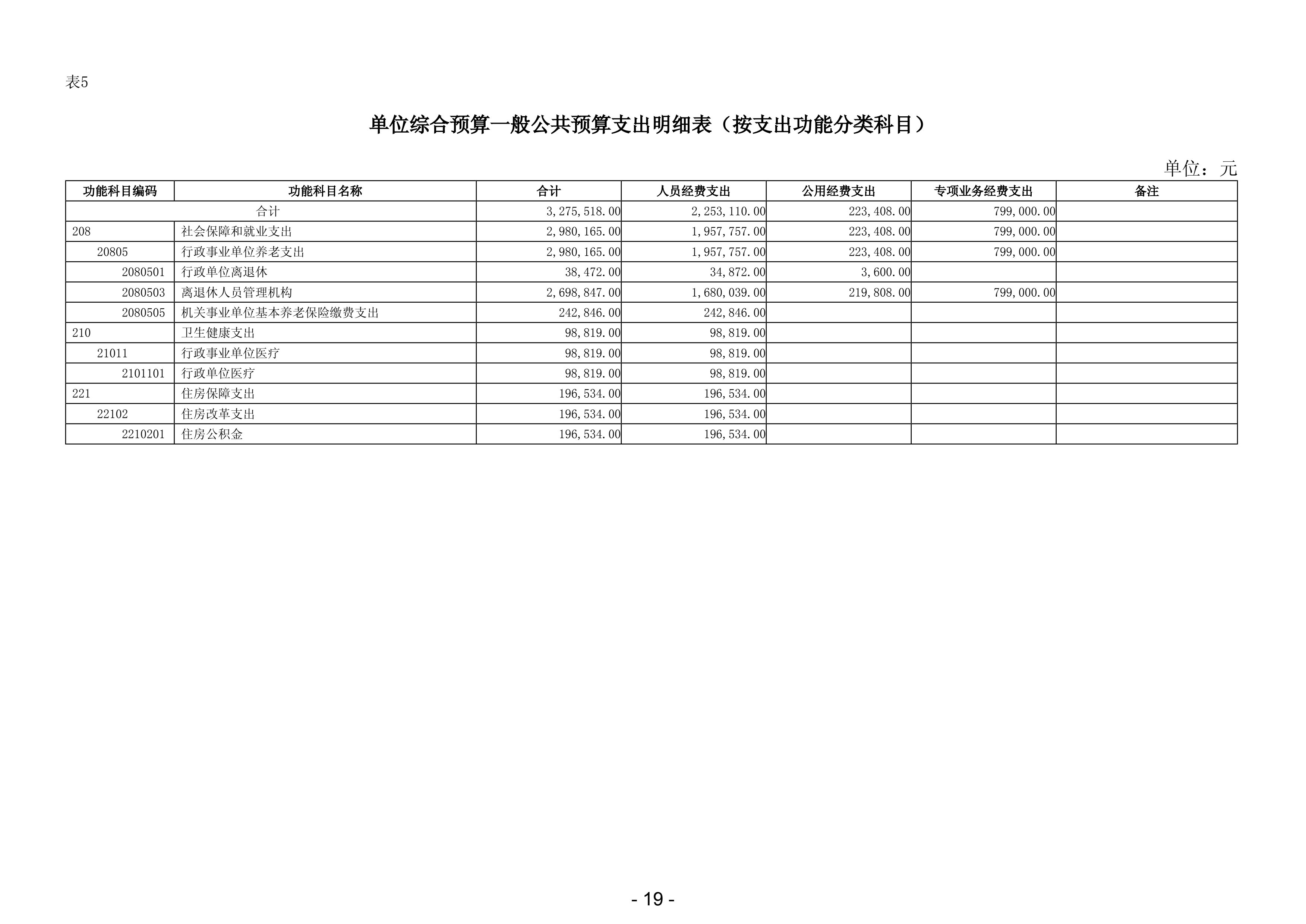 表5

单位综合预算一般公共预算支出明细表（按支出功能分类科目）

单位：元

| 功能科目编码 | 功能科目名称 | 合计 | 人员经费支出 | 公用经费支出 | 专项业务经费支出 | 备注 |
|---|---|---|---|---|---|---|
| 合计 | | 3,275,518.00 | 2,253,110.00 | 223,408.00 | 799,000.00 | |
| 208 | 社会保障和就业支出 | 2,980,165.00 | 1,957,757.00 | 223,408.00 | 799,000.00 | |
| 20805 | 行政事业单位养老支出 | 2,980,165.00 | 1,957,757.00 | 223,408.00 | 799,000.00 | |
| 2080501 | 行政单位离退休 | 38,472.00 | 34,872.00 | 3,600.00 | | |
| 2080503 | 离退休人员管理机构 | 2,698,847.00 | 1,680,039.00 | 219,808.00 | 799,000.00 | |
| 2080505 | 机关事业单位基本养老保险缴费支出 | 242,846.00 | 242,846.00 | | | |
| 210 | 卫生健康支出 | 98,819.00 | 98,819.00 | | | |
| 21011 | 行政事业单位医疗 | 98,819.00 | 98,819.00 | | | |
| 2101101 | 行政单位医疗 | 98,819.00 | 98,819.00 | | | |
| 221 | 住房保障支出 | 196,534.00 | 196,534.00 | | | |
| 22102 | 住房改革支出 | 196,534.00 | 196,534.00 | | | |
| 2210201 | 住房公积金 | 196,534.00 | 196,534.00 | | | |

- 19 -